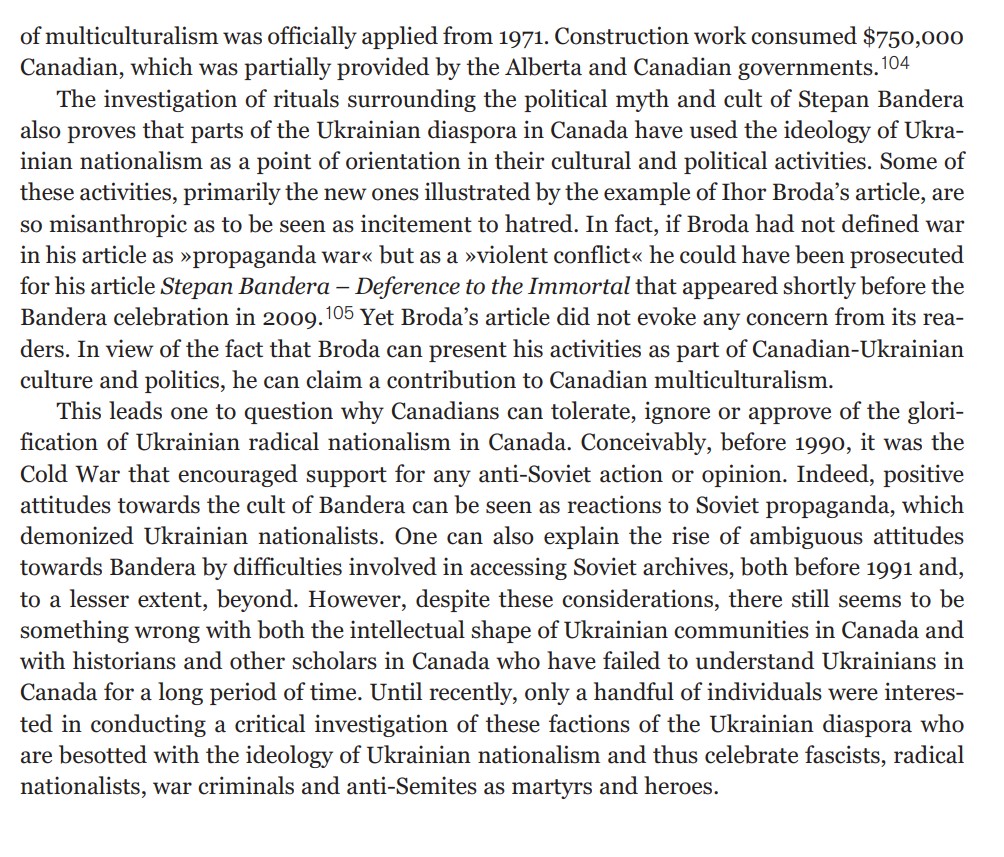 of multiculturalism was officially applied from 1971. Construction work consumed $750,000 Canadian, which was partially provided by the Alberta and Canadian governments.$^{104}$

The investigation of rituals surrounding the political myth and cult of Stepan Bandera also proves that parts of the Ukrainian diaspora in Canada have used the ideology of Ukrainian nationalism as a point of orientation in their cultural and political activities. Some of these activities, primarily the new ones illustrated by the example of Ihor Broda's article, are so misanthropic as to be seen as incitement to hatred. In fact, if Broda had not defined war in his article as »propaganda war« but as a »violent conflict« he could have been prosecuted for his article Stepan Bandera – Deference to the Immortal that appeared shortly before the Bandera celebration in 2009.$^{105}$ Yet Broda's article did not evoke any concern from its readers. In view of the fact that Broda can present his activities as part of Canadian-Ukrainian culture and politics, he can claim a contribution to Canadian multiculturalism.

This leads one to question why Canadians can tolerate, ignore or approve of the glorification of Ukrainian radical nationalism in Canada. Conceivably, before 1990, it was the Cold War that encouraged support for any anti-Soviet action or opinion. Indeed, positive attitudes towards the cult of Bandera can be seen as reactions to Soviet propaganda, which demonized Ukrainian nationalists. One can also explain the rise of ambiguous attitudes towards Bandera by difficulties involved in accessing Soviet archives, both before 1991 and, to a lesser extent, beyond. However, despite these considerations, there still seems to be something wrong with both the intellectual shape of Ukrainian communities in Canada and with historians and other scholars in Canada who have failed to understand Ukrainians in Canada for a long period of time. Until recently, only a handful of individuals were interested in conducting a critical investigation of these factions of the Ukrainian diaspora who are besotted with the ideology of Ukrainian nationalism and thus celebrate fascists, radical nationalists, war criminals and anti-Semites as martyrs and heroes.